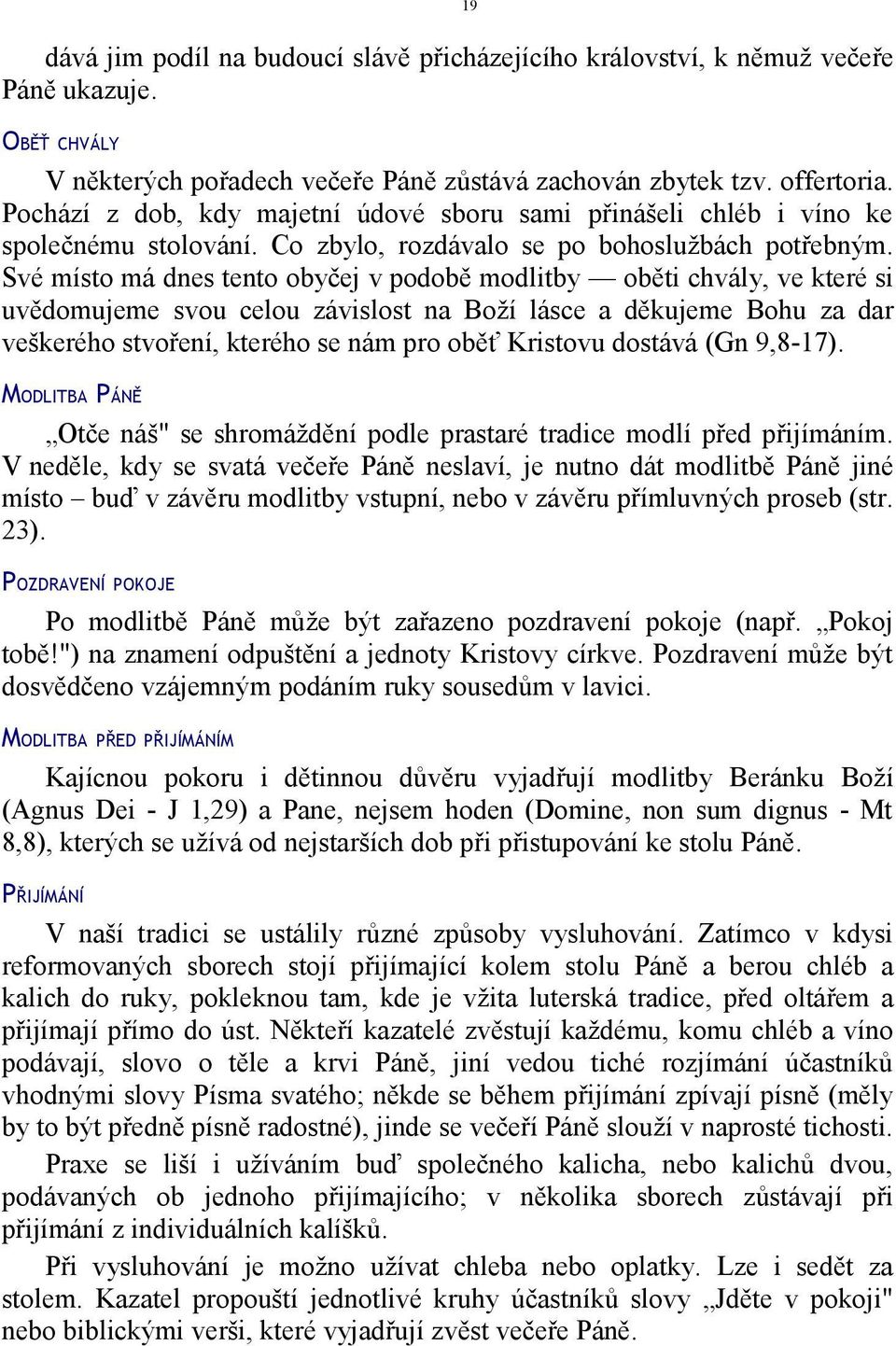 19

dává jim podíl na budoucí slávě přicházejícího království, k němuž večeře Páně ukazuje.

OBĚŤ CHVÁLY

V některých pořadech večeře Páně zůstává zachován zbytek tzv. offertoria. Pochází z dob, kdy majetní údové sboru sami přinášeli chléb i víno ke společnému stolování. Co zbylo, rozdávalo se po bohoslužbách potřebným. Své místo má dnes tento obyčej v podobě modlitby — oběti chvály, ve které si uvědomujeme svou celou závislost na Boží lásce a děkujeme Bohu za dar veškerého stvoření, kterého se nám pro oběť Kristovu dostává (Gn 9,8-17).

MODLITBA PÁNĚ

„Otče náš" se shromáždění podle prastaré tradice modlí před přijímáním. V neděle, kdy se svatá večeře Páně neslaví, je nutno dát modlitbě Páně jiné místo – buď v závěru modlitby vstupní, nebo v závěru přímluvných proseb (str. 23).

POZDRAVENÍ POKOJE

Po modlitbě Páně může být zařazeno pozdravení pokoje (např. „Pokoj tobě!") na znamení odpuštění a jednoty Kristovy církve. Pozdravení může být dosvědčeno vzájemným podáním ruky sousedům v lavici.

MODLITBA PŘED PŘIJÍMÁNÍM

Kajícnou pokoru i dětinnou důvěru vyjadřují modlitby Beránku Boží (Agnus Dei - J 1,29) a Pane, nejsem hoden (Domine, non sum dignus - Mt 8,8), kterých se užívá od nejstarších dob při přistupování ke stolu Páně.

PŘIJÍMÁNÍ

V naší tradici se ustálily různé způsoby vysluhování. Zatímco v kdysi reformovaných sborech stojí přijímající kolem stolu Páně a berou chléb a kalich do ruky, pokleknou tam, kde je vžita luterská tradice, před oltářem a přijímají přímo do úst. Někteří kazatelé zvěstují každému, komu chléb a víno podávají, slovo o těle a krvi Páně, jiní vedou tiché rozjímání účastníků vhodnými slovy Písma svatého; někde se během přijímání zpívají písně (měly by to být předně písně radostné), jinde se večeří Páně slouží v naprosté tichosti.

Praxe se liší i užíváním buď společného kalicha, nebo kalichů dvou, podávaných ob jednoho přijímajícího; v několika sborech zůstávají při přijímání z individuálních kalíšků.

Při vysluhování je možno užívat chleba nebo oplatky. Lze i sedět za stolem. Kazatel propouští jednotlivé kruhy účastníků slovy „Jděte v pokoji" nebo biblickými verši, které vyjadřují zvěst večeře Páně.